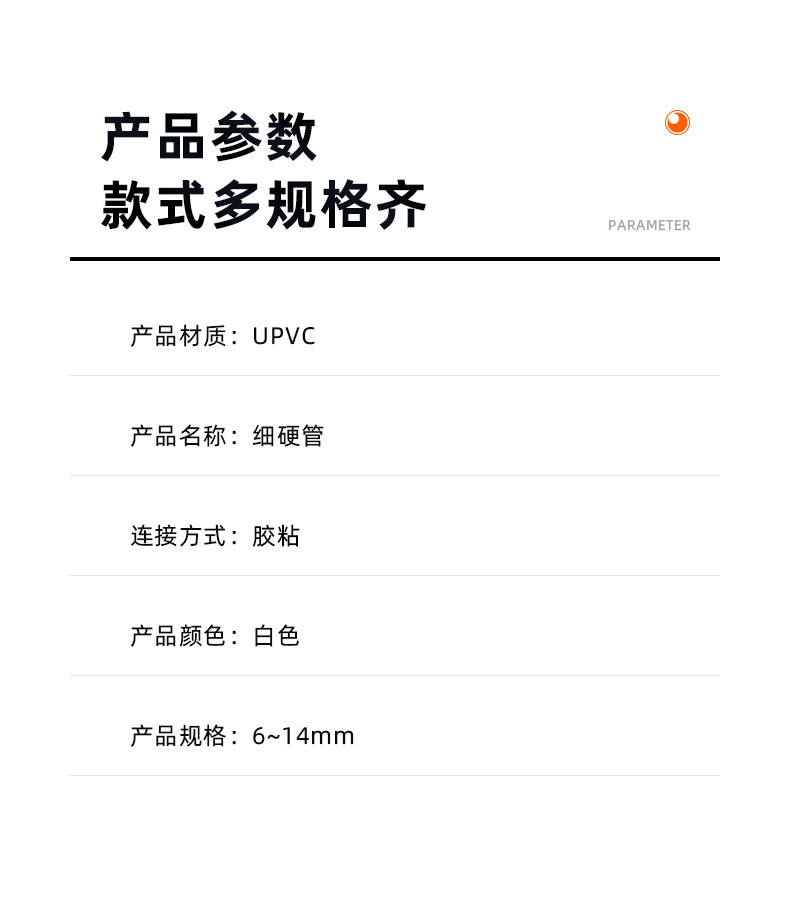 产品参数
款式多规格齐

PARAMETER

产品材质：UPVC

产品名称：细硬管

连接方式：胶粘

产品颜色：白色

产品规格：6~14mm